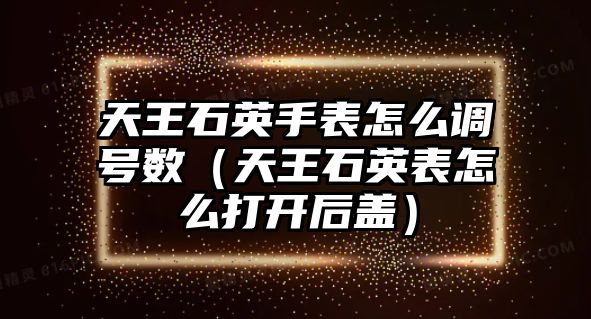 天王石英手表怎么调号数（天王石英表怎么打开后盖）